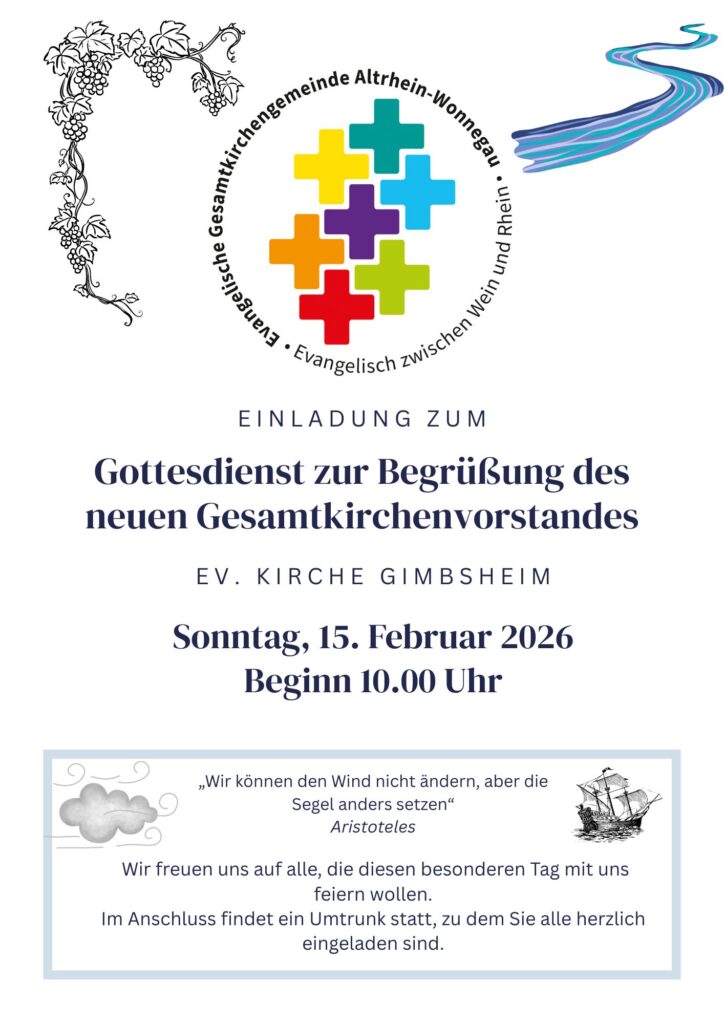 Evangelische Gesamtkirchengemeinde Altrhein-Wonnegau • Evangelisch zwischen Wein und Rhein •

EINLADUNG ZUM

Gottesdienst zur Begrüßung des neuen Gesamtkirchenvorstandes

EV. KIRCHE GIMBSHEIM

Sonntag, 15. Februar 2026
Beginn 10.00 Uhr

„Wir können den Wind nicht ändern, aber die Segel anders setzen“
Aristoteles

Wir freuen uns auf alle, die diesen besonderen Tag mit uns feiern wollen.
Im Anschluss findet ein Umtrunk statt, zu dem Sie alle herzlich eingeladen sind.